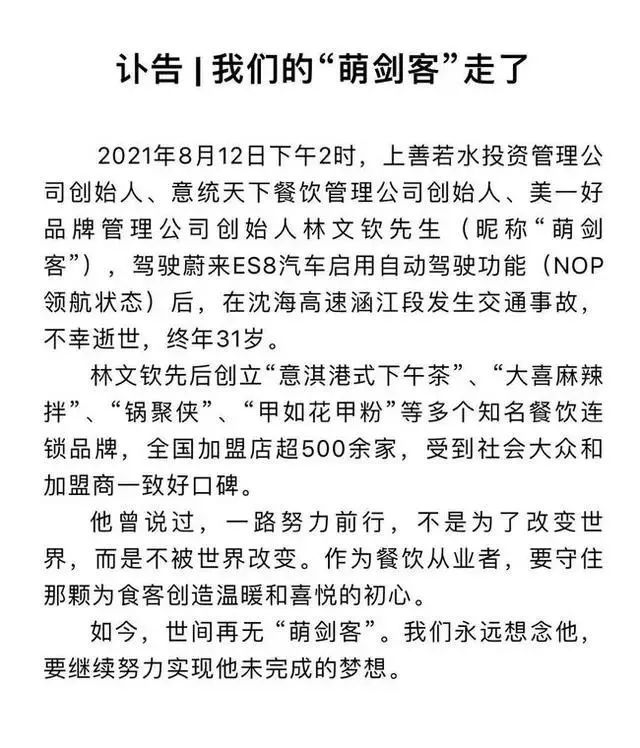 讣告 | 我们的“萌剑客”走了

2021年8月12日下午2时，上善若水投资管理公司创始人、意统天下餐饮管理公司创始人、美一好品牌管理公司创始人林文钦先生（昵称“萌剑客”），驾驶蔚来ES8汽车启用自动驾驶功能（NOP领航状态）后，在沈海高速涵江段发生交通事故，不幸逝世，终年31岁。

林文钦先后创立“意淇港式下午茶”、“大喜麻辣拌”、“锅聚侠”、“甲如花甲粉”等多个知名餐饮连锁品牌，全国加盟店超500余家，受到社会大众和加盟商一致好口碑。

他曾说过，一路努力前行，不是为了改变世界，而是不被世界改变。作为餐饮从业者，要守住那颗为食客创造温暖和喜悦的初心。

如今，世间再无“萌剑客”。我们永远想念他，要继续努力实现他未完成的梦想。